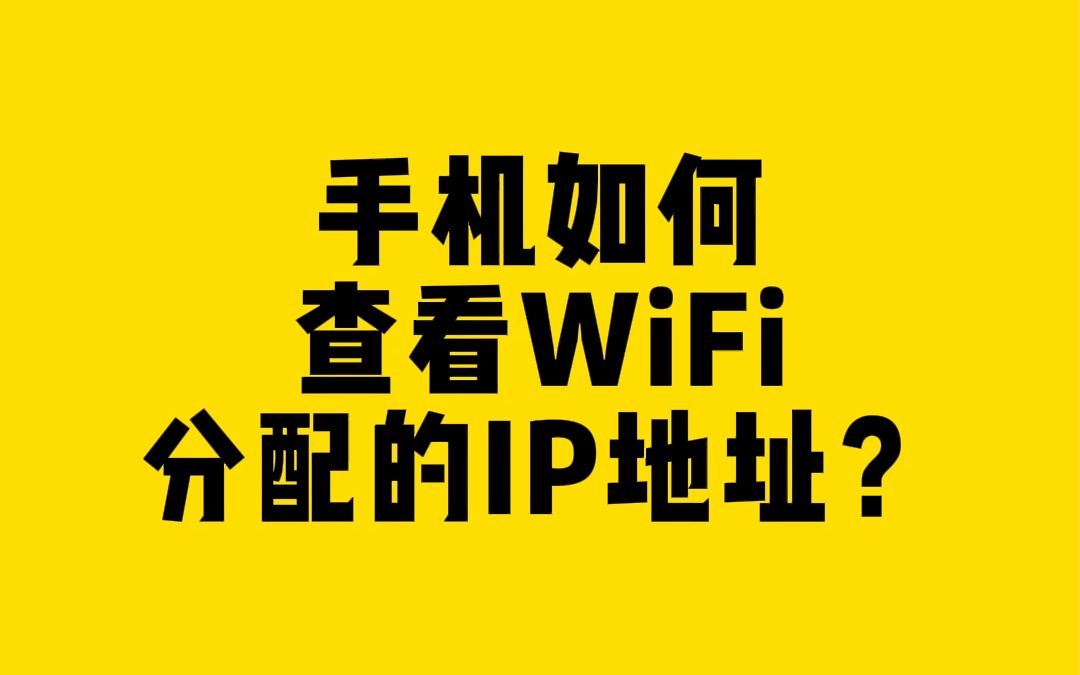 手机如何
查看WiFi
分配的IP地址？